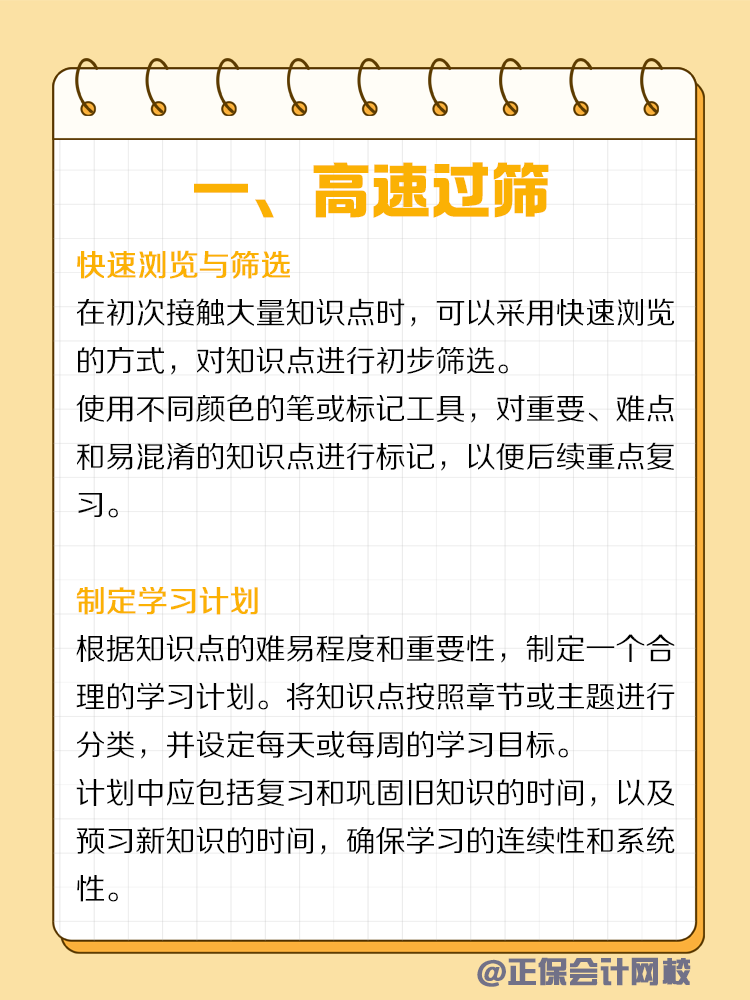 一、高速过筛

快速浏览与筛选

在初次接触大量知识点时，可以采用快速浏览的方式，对知识点进行初步筛选。

使用不同颜色的笔或标记工具，对重要、难点和易混淆的知识点进行标记，以便后续重点复习。

制定学习计划

根据知识点的难易程度和重要性，制定一个合理的学习计划。将知识点按照章节或主题进行分类，并设定每天或每周的学习目标。

计划中应包括复习和巩固旧知识的时间，以及预习新知识的时间，确保学习的连续性和系统性。

@正保会计网校